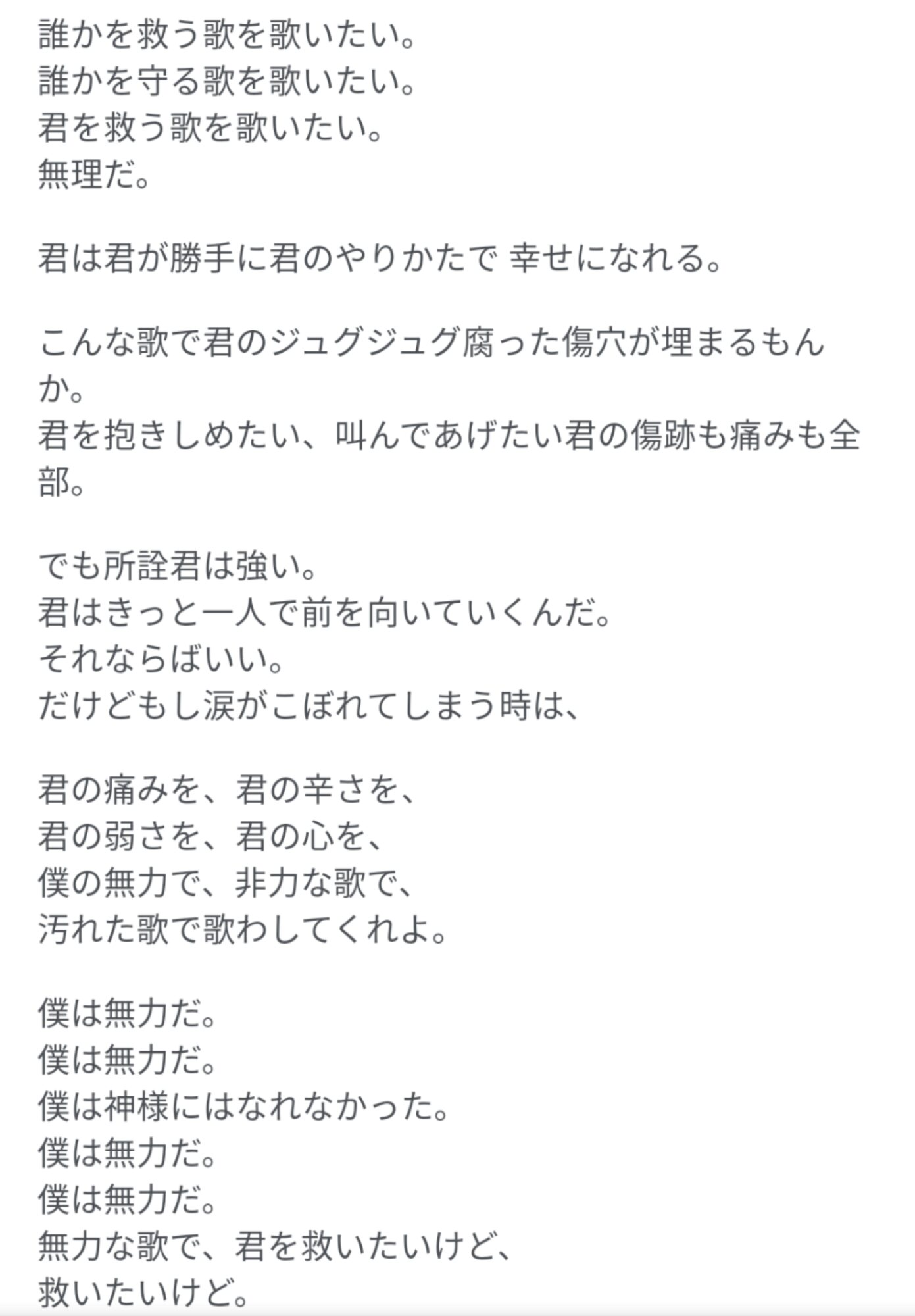 誰かを救う歌を歌いたい。
誰かを守る歌を歌いたい。
君を救う歌を歌いたい。
無理だ。

君は君が勝手に君のやりかたで 幸せになれる。

こんな歌で君のジュグジュグ腐った傷穴が埋まるもんか。
君を抱きしめたい、叫んであげたい君の傷跡も痛みも全部。

でも所詮君は強い。
君はきっと一人で前を向いていくんだ。
それならばいい。
だけどもし涙がこぼれてしまう時は、

君の痛みを、君の辛さを、
君の弱さを、君の心を、
僕の無力で、非力な歌で、
汚れた歌で歌わしてくれよ。

僕は無力だ。
僕は無力だ。
僕は神様にはなれなかった。
僕は無力だ。
僕は無力だ。
無力な歌で、君を救いたいけど、
救いたいけど。